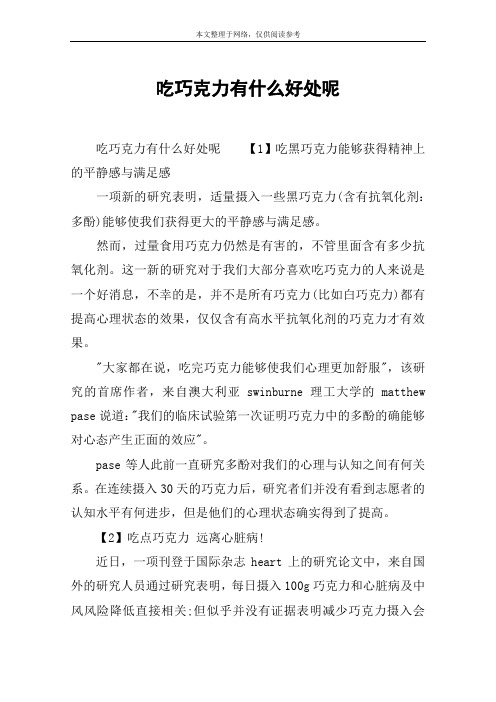 本文整理于网络，仅供阅读参考

吃巧克力有什么好处呢

吃巧克力有什么好处呢　　【1】吃黑巧克力能够获得精神上的平静感与满足感

一项新的研究表明，适量摄入一些黑巧克力(含有抗氧化剂：多酚)能够使我们获得更大的平静感与满足感。

然而，过量食用巧克力仍然是有害的，不管里面含有多少抗氧化剂。这一新的研究对于我们大部分喜欢吃巧克力的人来说是一个好消息，不幸的是，并不是所有巧克力(比如白巧克力)都有提高心理状态的效果，仅仅含有高水平抗氧化剂的巧克力才有效果。

"大家都在说，吃完巧克力能够使我们心理更加舒服"，该研究的首席作者，来自澳大利亚 swinburne 理工大学的 matthew pase 说道："我们的临床试验第一次证明巧克力中的多酚的确能够对心态产生正面的效应"。

pase 等人此前一直研究多酚对我们的心理与认知之间有何关系。在连续摄入 30 天的巧克力后，研究者们并没有看到志愿者的认知水平有何进步，但是他们的心理状态确实得到了提高。

【2】吃点巧克力 远离心脏病!

近日，一项刊登于国际杂志 heart 上的研究论文中，来自国外的研究人员通过研究表明，每日摄入 100g 巧克力和心脏病及中风风险降低直接相关;但似乎并没有证据表明减少巧克力摄入会